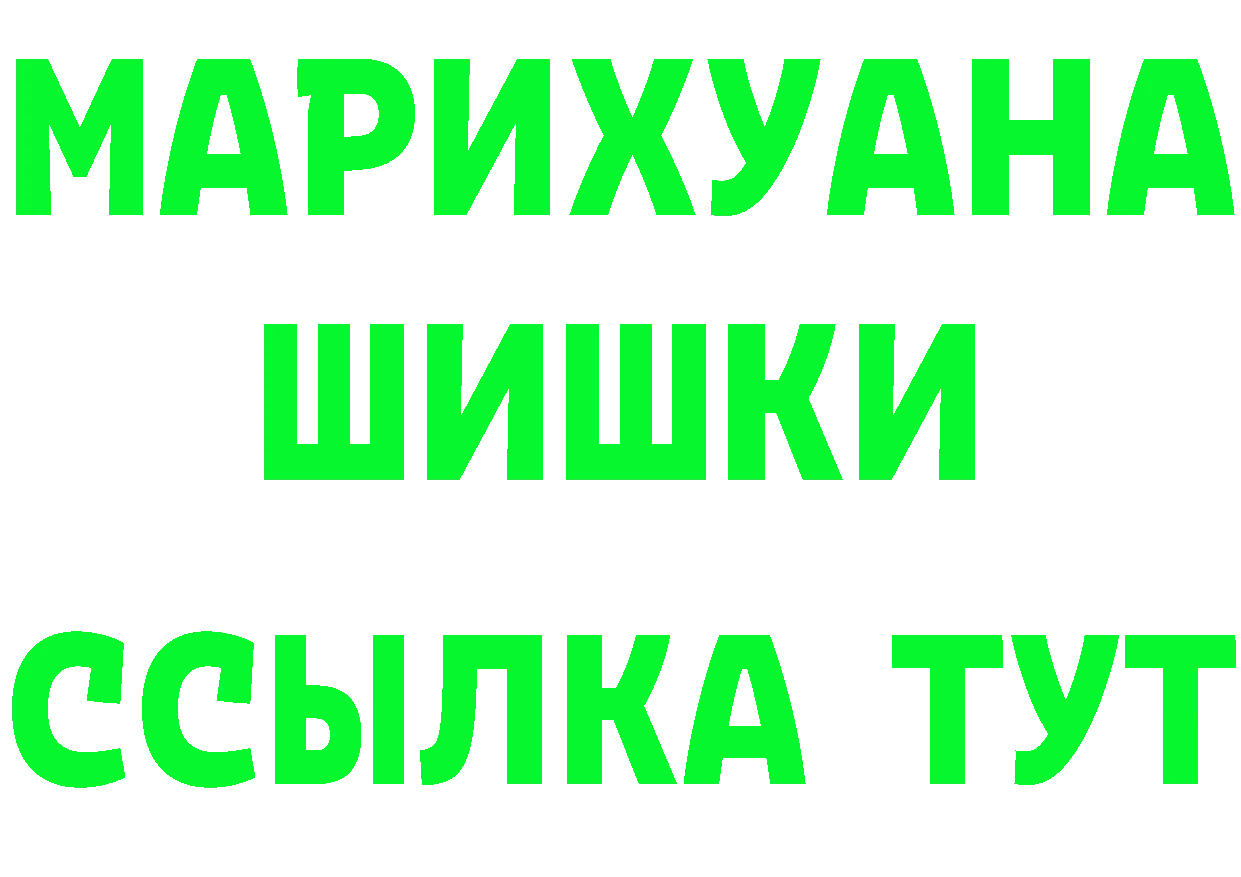 МАРИХУАНА
ШИШКИ
ССЫЛКА ТУТ